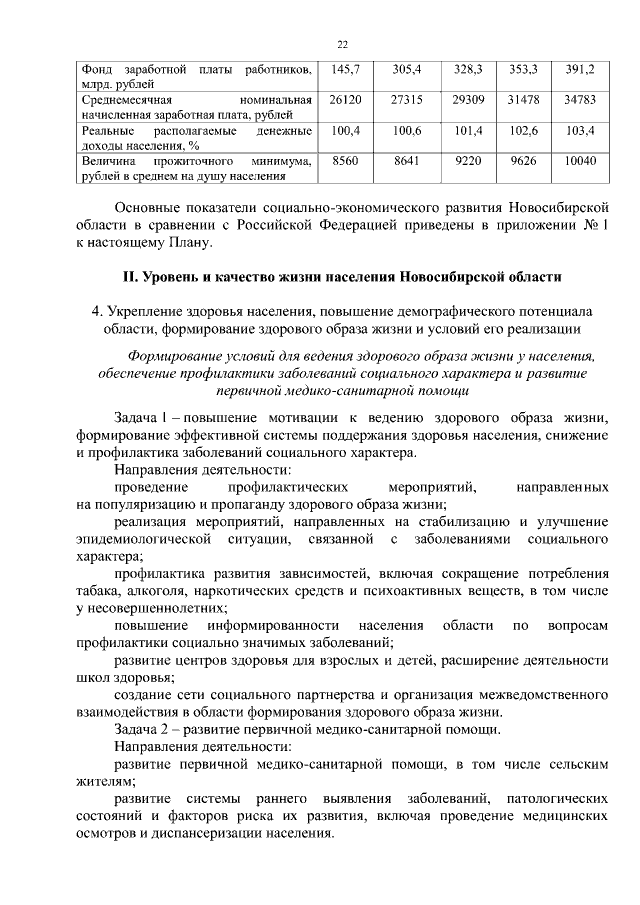 22

| Фонд заработной платы работников, млрд. рублей | 145,7 | 305,4 | 328,3 | 353,3 | 391,2 |
|---|---|---|---|---|---|
| Среднемесячная номинальная начисленная заработная плата, рублей | 26120 | 27315 | 29309 | 31478 | 34783 |
| Реальные располагаемые денежные доходы населения, % | 100,4 | 100,6 | 101,4 | 102,6 | 103,4 |
| Величина прожиточного минимума, рублей в среднем на душу населения | 8560 | 8641 | 9220 | 9626 | 10040 |

Основные показатели социально-экономического развития Новосибирской области в сравнении с Российской Федерацией приведены в приложении № 1 к настоящему Плану.

II. Уровень и качество жизни населения Новосибирской области

4. Укрепление здоровья населения, повышение демографического потенциала области, формирование здорового образа жизни и условий его реализации

Формирование условий для ведения здорового образа жизни у населения, обеспечение профилактики заболеваний социального характера и развитие первичной медико-санитарной помощи

Задача 1 – повышение мотивации к ведению здорового образа жизни, формирование эффективной системы поддержания здоровья населения, снижение и профилактика заболеваний социального характера.

Направления деятельности:

проведение профилактических мероприятий, направленных на популяризацию и пропаганду здорового образа жизни;

реализация мероприятий, направленных на стабилизацию и улучшение эпидемиологической ситуации, связанной с заболеваниями социального характера;

профилактика развития зависимостей, включая сокращение потребления табака, алкоголя, наркотических средств и психоактивных веществ, в том числе у несовершеннолетних;

повышение информированности населения области по вопросам профилактики социально значимых заболеваний;

развитие центров здоровья для взрослых и детей, расширение деятельности школ здоровья;

создание сети социального партнерства и организация межведомственного взаимодействия в области формирования здорового образа жизни.

Задача 2 – развитие первичной медико-санитарной помощи.

Направления деятельности:

развитие первичной медико-санитарной помощи, в том числе сельским жителям;

развитие системы раннего выявления заболеваний, патологических состояний и факторов риска их развития, включая проведение медицинских осмотров и диспансеризации населения.